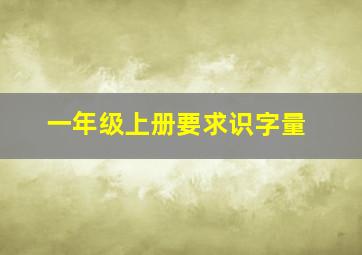 一年级上册要求识字量